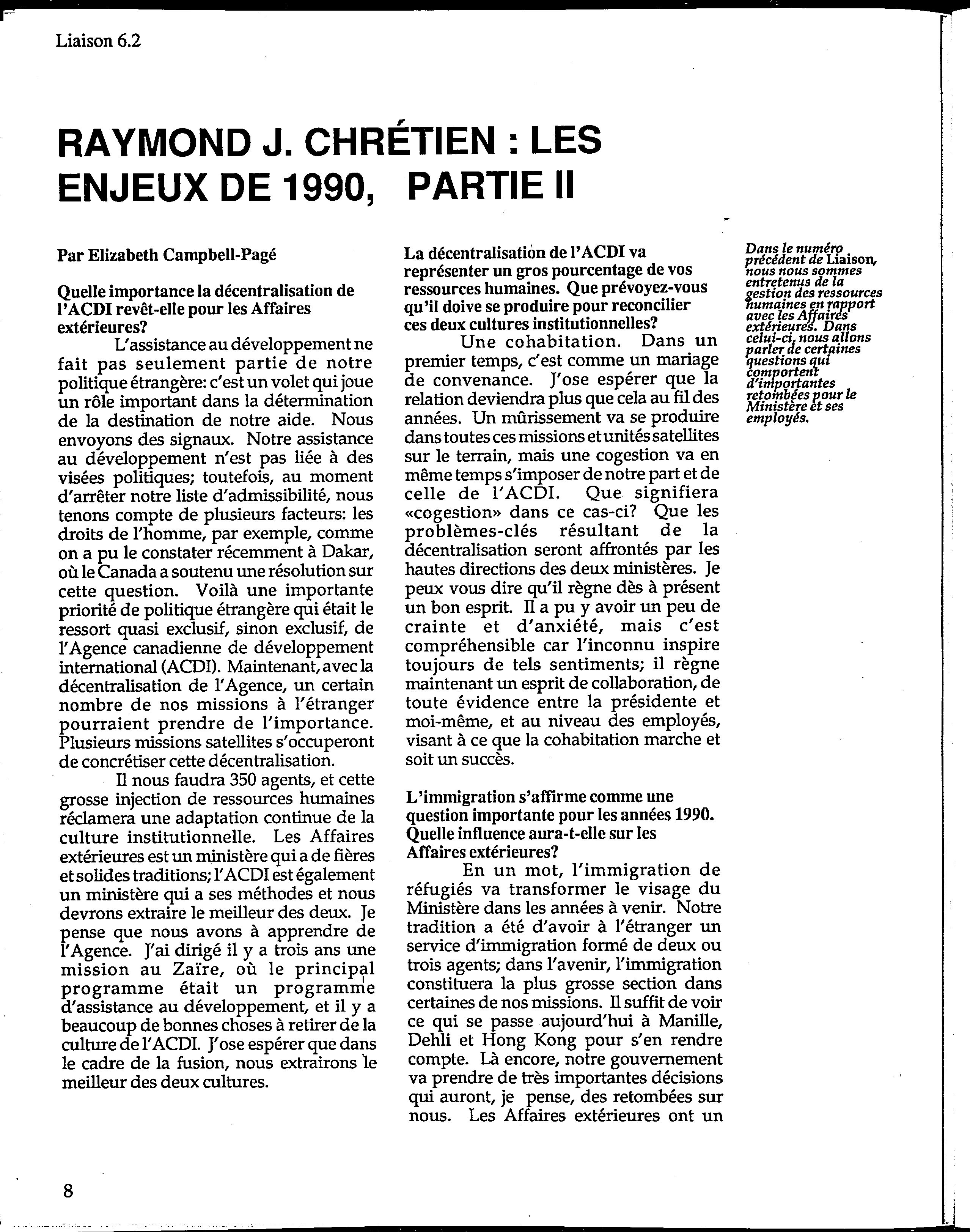 Liaison 6.2

RAYMOND J. CHRÉTIEN : LES ENJEUX DE 1990, PARTIE II

Par Elizabeth Campbell-Pagé

Quelle importance la décentralisation de l'ACDI revêt-elle pour les Affaires extérieures?

L'assistance au développement ne fait pas seulement partie de notre politique étrangère: c'est un volet qui joue un rôle important dans la détermination de la destination de notre aide. Nous envoyons des signaux. Notre assistance au développement n'est pas liée à des visées politiques; toutefois, au moment d'arrêter notre liste d'admissibilité, nous tenons compte de plusieurs facteurs: les droits de l'homme, par exemple, comme on a pu le constater récemment à Dakar, où le Canada a soutenu une résolution sur cette question. Voilà une importante priorité de politique étrangère qui était le ressort quasi exclusif, sinon exclusif, de l'Agence canadienne de développement international (ACDI). Maintenant, avec la décentralisation de l'Agence, un certain nombre de nos missions à l'étranger pourraient prendre de l'importance. Plusieurs missions satellites s'occuperont de concrétiser cette décentralisation.

Il nous faudra 350 agents, et cette grosse injection de ressources humaines réclamera une adaptation continue de la culture institutionnelle. Les Affaires extérieures est un ministère qui a de fières et solides traditions; l'ACDI est également un ministère qui a ses méthodes et nous devrons extraire le meilleur des deux. Je pense que nous avons à apprendre de l'Agence. J'ai dirigé il y a trois ans une mission au Zaïre, où le principal programme était un programme d'assistance au développement, et il y a beaucoup de bonnes choses à retirer de la culture de l'ACDI. J'ose espérer que dans le cadre de la fusion, nous extrairons le meilleur des deux cultures.

La décentralisation de l'ACDI va représenter un gros pourcentage de vos ressources humaines. Que prévoyez-vous qu'il doive se produire pour reconcilier ces deux cultures institutionnelles?

Une cohabitation. Dans un premier temps, c'est comme un mariage de convenance. J'ose espérer que la relation deviendra plus que cela au fil des années. Un mûrissement va se produire dans toutes ces missions et unités satellites sur le terrain, mais une cogestion va en même temps s'imposer de notre part et de celle de l'ACDI. Que signifiera «cogestion» dans ce cas-ci? Que les problèmes-clés résultant de la décentralisation seront affrontés par les hautes directions des deux ministères. Je peux vous dire qu'il règne dès à présent un bon esprit. Il a pu y avoir un peu de crainte et d'anxiété, mais c'est compréhensible car l'inconnu inspire toujours de tels sentiments; il règne maintenant un esprit de collaboration, de toute évidence entre la présidente et moi-même, et au niveau des employés, visant à ce que la cohabitation marche et soit un succès.

L'immigration s'affirme comme une question importante pour les années 1990. Quelle influence aura-t-elle sur les Affaires extérieures?

En un mot, l'immigration de réfugiés va transformer le visage du Ministère dans les années à venir. Notre tradition a été d'avoir à l'étranger un service d'immigration formé de deux ou trois agents; dans l'avenir, l'immigration constituera la plus grosse section dans certaines de nos missions. Il suffit de voir ce qui se passe aujourd'hui à Manille, Dehli et Hong Kong pour s'en rendre compte. Là encore, notre gouvernement va prendre de très importantes décisions qui auront, je pense, des retombées sur nous. Les Affaires extérieures ont un

Dans le numéro précédent de Liaison, nous nous sommes entretenus de la gestion des ressources humaines en rapport avec les Affaires extérieures. Dans celui-ci, nous allons parler de certaines questions qui comportent d'importantes retombées pour le Ministère et ses employés.

8